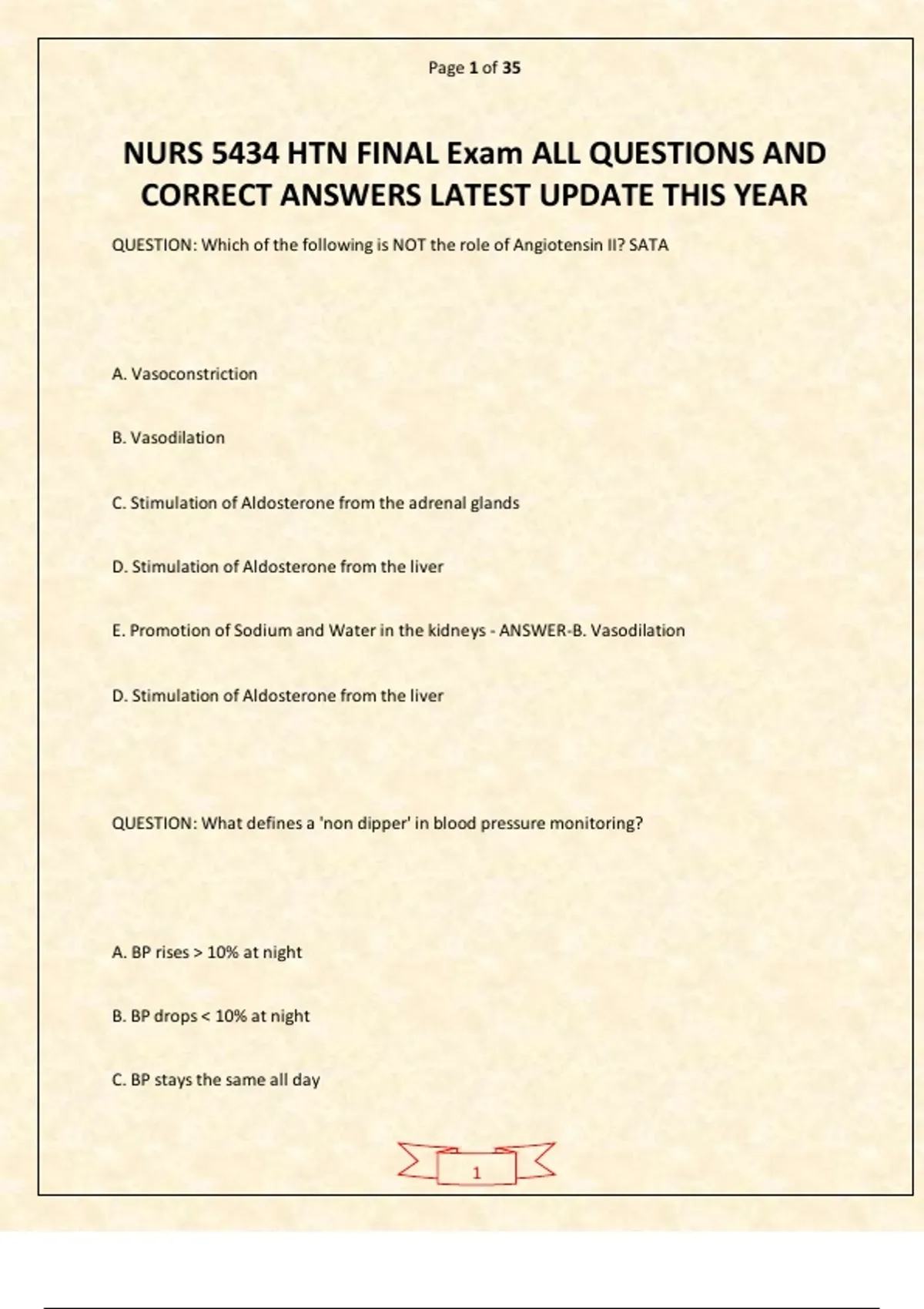 Page 1 of 35

NURS 5434 HTN FINAL Exam ALL QUESTIONS AND CORRECT ANSWERS LATEST UPDATE THIS YEAR

QUESTION: Which of the following is NOT the role of Angiotensin II? SATA

A. Vasoconstriction

B. Vasodilation

C. Stimulation of Aldosterone from the adrenal glands

D. Stimulation of Aldosterone from the liver

E. Promotion of Sodium and Water in the kidneys - ANSWER-B. Vasodilation

D. Stimulation of Aldosterone from the liver

QUESTION: What defines a 'non dipper' in blood pressure monitoring?

A. BP rises > 10% at night

B. BP drops < 10% at night

C. BP stays the same all day

1